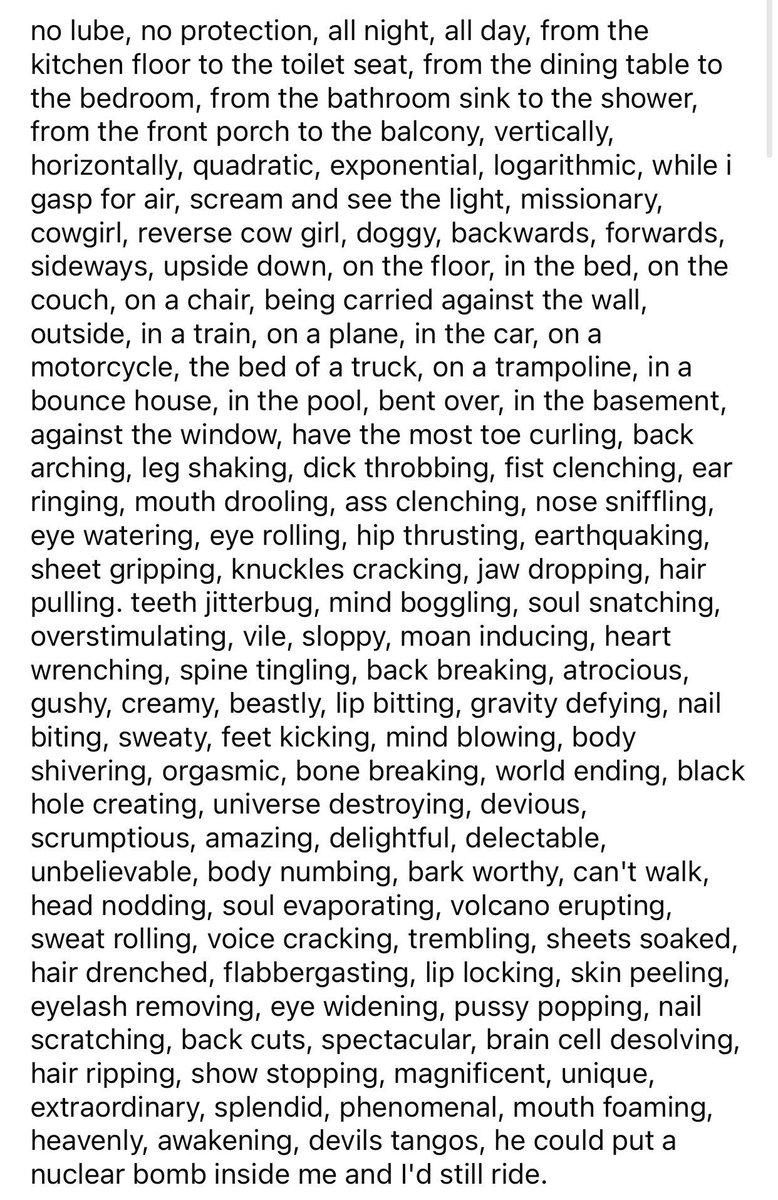 no lube, no protection, all night, all day, from the kitchen floor to the toilet seat, from the dining table to the bedroom, from the bathroom sink to the shower, from the front porch to the balcony, vertically, horizontally, quadratic, exponential, logarithmic, while i gasp for air, scream and see the light, missionary, cowgirl, reverse cow girl, doggy, backwards, forwards, sideways, upside down, on the floor, in the bed, on the couch, on a chair, being carried against the wall, outside, in a train, on a plane, in the car, on a motorcycle, the bed of a truck, on a trampoline, in a bounce house, in the pool, bent over, in the basement, against the window, have the most toe curling, back arching, leg shaking, dick throbbing, fist clenching, ear ringing, mouth drooling, ass clenching, nose sniffling, eye watering, eye rolling, hip thrusting, earthquaking, sheet gripping, knuckles cracking, jaw dropping, hair pulling. teeth jitterbug, mind boggling, soul snatching, overstimulating, vile, sloppy, moan inducing, heart wrenching, spine tingling, back breaking, atrocious, gushy, creamy, beastly, lip bitting, gravity defying, nail biting, sweaty, feet kicking, mind blowing, body shivering, orgasmic, bone breaking, world ending, black hole creating, universe destroying, devious, scrumptious, amazing, delightful, delectable, unbelievable, body numbing, bark worthy, can't walk, head nodding, soul evaporating, volcano erupting, sweat rolling, voice cracking, trembling, sheets soaked, hair drenched, flabbergasting, lip locking, skin peeling, eyelash removing, eye widening, pussy popping, nail scratching, back cuts, spectacular, brain cell desolving, hair ripping, show stopping, magnificent, unique, extraordinary, splendid, phenomenal, mouth foaming, heavenly, awakening, devils tangos, he could put a nuclear bomb inside me and I'd still ride.